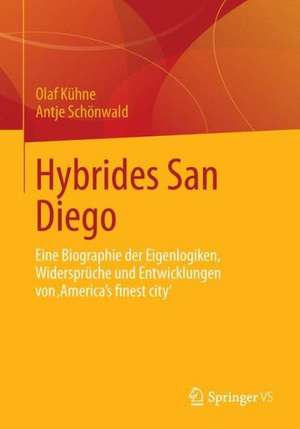 Olaf Kühne
Antje Schönwald

Hybrides San Diego

Eine Biographie der Eigenlogiken, Widersprüche und Entwicklungen von ‚America's finest city'

Springer VS